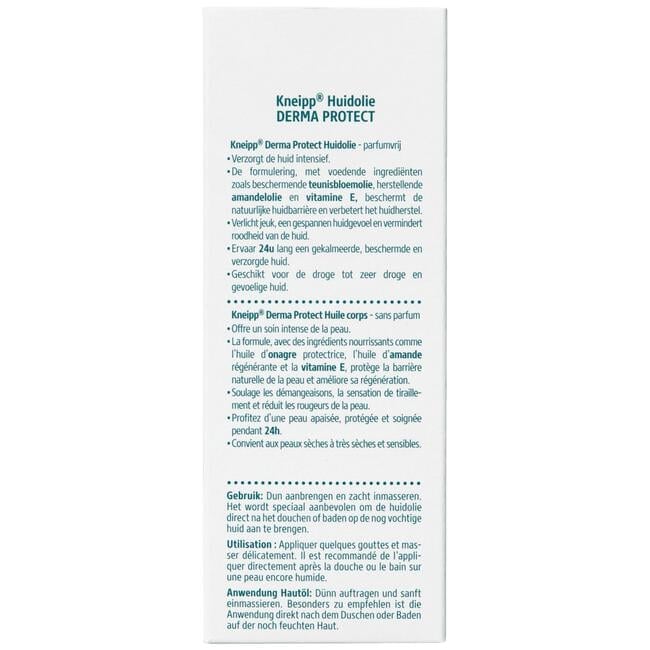 Kneipp® Huidolie
DERMA PROTECT

Kneipp® Derma Protect Huidolie - parfumvrij
• Verzorgt de huid intensief.
• De formulering, met voedende ingrediënten zoals beschermende teunisbloemolie, herstellende amandelolie en vitamine E, beschermt de natuurlijke huidbarrière en verbetert het huidherstel.
• Verlicht jeuk, een gespannen huidgevoel en vermindert roodheid van de huid.
• Ervaar 24u lang een gekalmeerde, beschermde en verzorgde huid.
• Geschikt voor de droge tot zeer droge en gevoelige huid.

Kneipp® Derma Protect Huile corps - sans parfum
• Offre un soin intense de la peau.
• La formule, avec des ingrédients nourrissants comme l'huile d'onagre protectrice, l'huile d'amande régénérante et la vitamine E, protège la barrière naturelle de la peau et améliore sa régénération.
• Soulage les démangeaisons, la sensation de tiraillement et réduit les rougeurs de la peau.
• Profitez d'une peau apaisée, protégée et soignée pendant 24h.
• Convient aux peaux sèches à très sèches et sensibles.

Gebruik: Dun aanbrengen en zacht inmasseren. Het wordt speciaal aanbevolen om de huidolie direct na het douchen of baden op de nog vochtige huid aan te brengen.

Utilisation : Appliquer quelques gouttes et masser délicatement. Il est recommandé de l'appliquer directement après la douche ou le bain sur une peau encore humide.

Anwendung Hautöl: Dünn auftragen und sanft einmassieren. Besonders zu empfehlen ist die Anwendung direkt nach dem Duschen oder Baden auf der noch feuchten Haut.